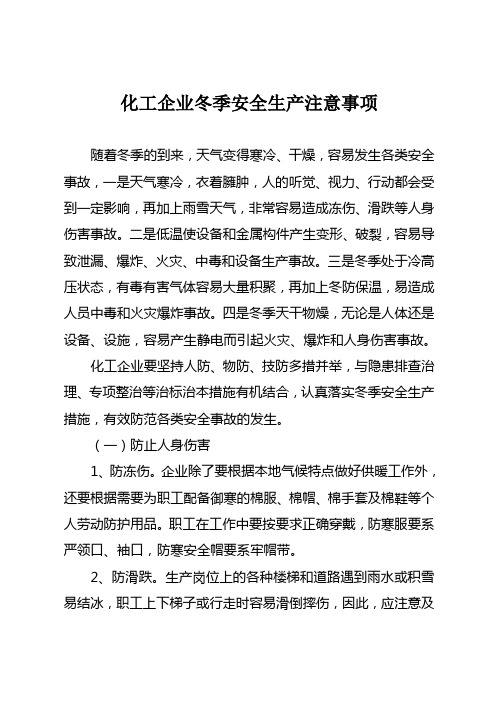 化工企业冬季安全生产注意事项

随着冬季的到来，天气变得寒冷、干燥，容易发生各类安全事故，一是天气寒冷，衣着臃肿，人的听觉、视力、行动都会受到一定影响，再加上雨雪天气，非常容易造成冻伤、滑跌等人身伤害事故。二是低温使设备和金属构件产生变形、破裂，容易导致泄漏、爆炸、火灾、中毒和设备生产事故。三是冬季处于冷高压状态，有毒有害气体容易大量积聚，再加上冬防保温，易造成人员中毒和火灾爆炸事故。四是冬季天干物燥，无论是人体还是设备、设施，容易产生静电而引起火灾、爆炸和人身伤害事故。

化工企业要坚持人防、物防、技防多措并举，与隐患排查治理、专项整治等治标治本措施有机结合，认真落实冬季安全生产措施，有效防范各类安全事故的发生。

（一）防止人身伤害

1、防冻伤。企业除了要根据本地气候特点做好供暖工作外，还要根据需要为职工配备御寒的棉服、棉帽、棉手套及棉鞋等个人劳动防护用品。职工在工作中要按要求正确穿戴，防寒服要系严领口、袖口，防寒安全帽要系牢帽带。

2、防滑跌。生产岗位上的各种楼梯和道路遇到雨水或积雪易结冰，职工上下梯子或行走时容易滑倒摔伤，因此，应注意及